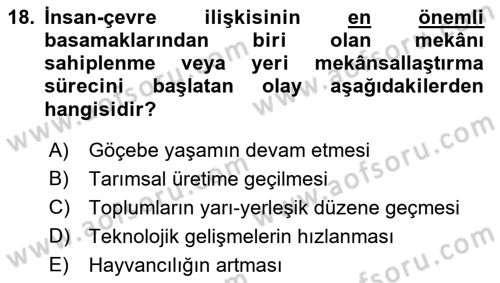 18. İnsan-çevre ilişkisinin en önemli basamaklarından biri olan mekânı sahiplenme veya yeri mekânsallaştırma sürecini başlatan olay aşağıdakilerden hangisidir?

A) Göçebe yaşamın devam etmesi
B) Tarımsal üretime geçilmesi
C) Toplumların yarı-yerleşik düzene geçmesi
D) Teknolojik gelişmelerin hızlanması
E) Hayvancılığın artması

www.aofsoru.com